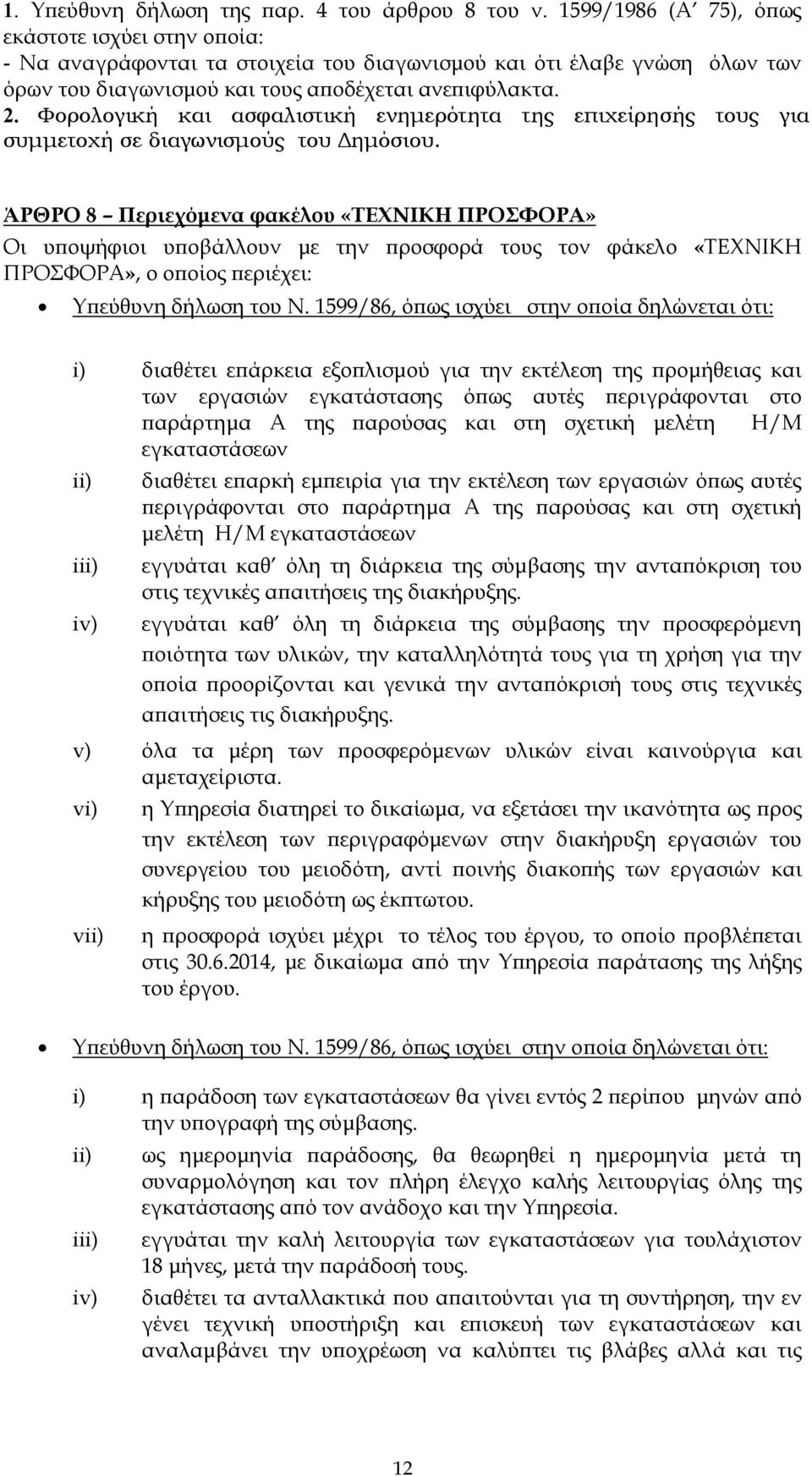 1. Υπεύθυνη δήλωση της παρ. 4 του άρθρου 8 του ν. 1599/1986 (Α΄ 75), όπως εκάστοτε ισχύει στην οποία:
- Να αναγράφονται τα στοιχεία του διαγωνισμού και ότι έλαβε γνώση όλων των όρων του διαγωνισμού και τους αποδέχεται ανεπιφύλακτα.
2. Φορολογική και ασφαλιστική ενημερότητα της επιχείρησής τους για συμμετοχή σε διαγωνισμούς του Δημόσιου.

ΆΡΘΡΟ 8 – Περιεχόμενα φακέλου «ΤΕΧΝΙΚΗ ΠΡΟΣΦΟΡΑ»
Οι υποψήφιοι υποβάλλουν με την προσφορά τους τον φάκελο «ΤΕΧΝΙΚΗ ΠΡΟΣΦΟΡΑ», ο οποίος περιέχει:

• Υπεύθυνη δήλωση του Ν. 1599/86, όπως ισχύει στην οποία δηλώνεται ότι:

i) διαθέτει επάρκεια εξοπλισμού για την εκτέλεση της προμήθειας και των εργασιών εγκατάστασης όπως αυτές περιγράφονται στο παράρτημα Α της παρούσας και στη σχετική μελέτη Η/Μ εγκαταστάσεων
ii) διαθέτει επαρκή εμπειρία για την εκτέλεση των εργασιών όπως αυτές περιγράφονται στο παράρτημα Α της παρούσας και στη σχετική μελέτη Η/Μ εγκαταστάσεων
iii) εγγυάται καθ΄ όλη τη διάρκεια της σύμβασης την ανταπόκριση του στις τεχνικές απαιτήσεις της διακήρυξης.
iv) εγγυάται καθ΄ όλη τη διάρκεια της σύμβασης την προσφερόμενη ποιότητα των υλικών, την καταλληλότητά τους για τη χρήση για την οποία προορίζονται και γενικά την ανταπόκρισή τους στις τεχνικές απαιτήσεις τις διακήρυξης.
v) όλα τα μέρη των προσφερόμενων υλικών είναι καινούργια και αμεταχείριστα.
vi) η Υπηρεσία διατηρεί το δικαίωμα, να εξετάσει την ικανότητα ως προς την εκτέλεση των περιγραφόμενων στην διακήρυξη εργασιών του συνεργείου του μειοδότη, αντί ποινής διακοπής των εργασιών και κήρυξης του μειοδότη ως έκπτωτου.
vii) η προσφορά ισχύει μέχρι το τέλος του έργου, το οποίο προβλέπεται στις 30.6.2014, με δικαίωμα από την Υπηρεσία παράτασης της λήξης του έργου.

• Υπεύθυνη δήλωση του Ν. 1599/86, όπως ισχύει στην οποία δηλώνεται ότι:

i) η παράδοση των εγκαταστάσεων θα γίνει εντός 2 περίπου μηνών από την υπογραφή της σύμβασης.
ii) ως ημερομηνία παράδοσης, θα θεωρηθεί η ημερομηνία μετά τη συναρμολόγηση και τον πλήρη έλεγχο καλής λειτουργίας όλης της εγκατάστασης από τον ανάδοχο και την Υπηρεσία.
iii) εγγυάται την καλή λειτουργία των εγκαταστάσεων για τουλάχιστον 18 μήνες, μετά την παράδοσή τους.
iv) διαθέτει τα ανταλλακτικά που απαιτούνται για τη συντήρηση, την εν γένει τεχνική υποστήριξη και επισκευή των εγκαταστάσεων και αναλαμβάνει την υποχρέωση να καλύπτει τις βλάβες αλλά και τις

12